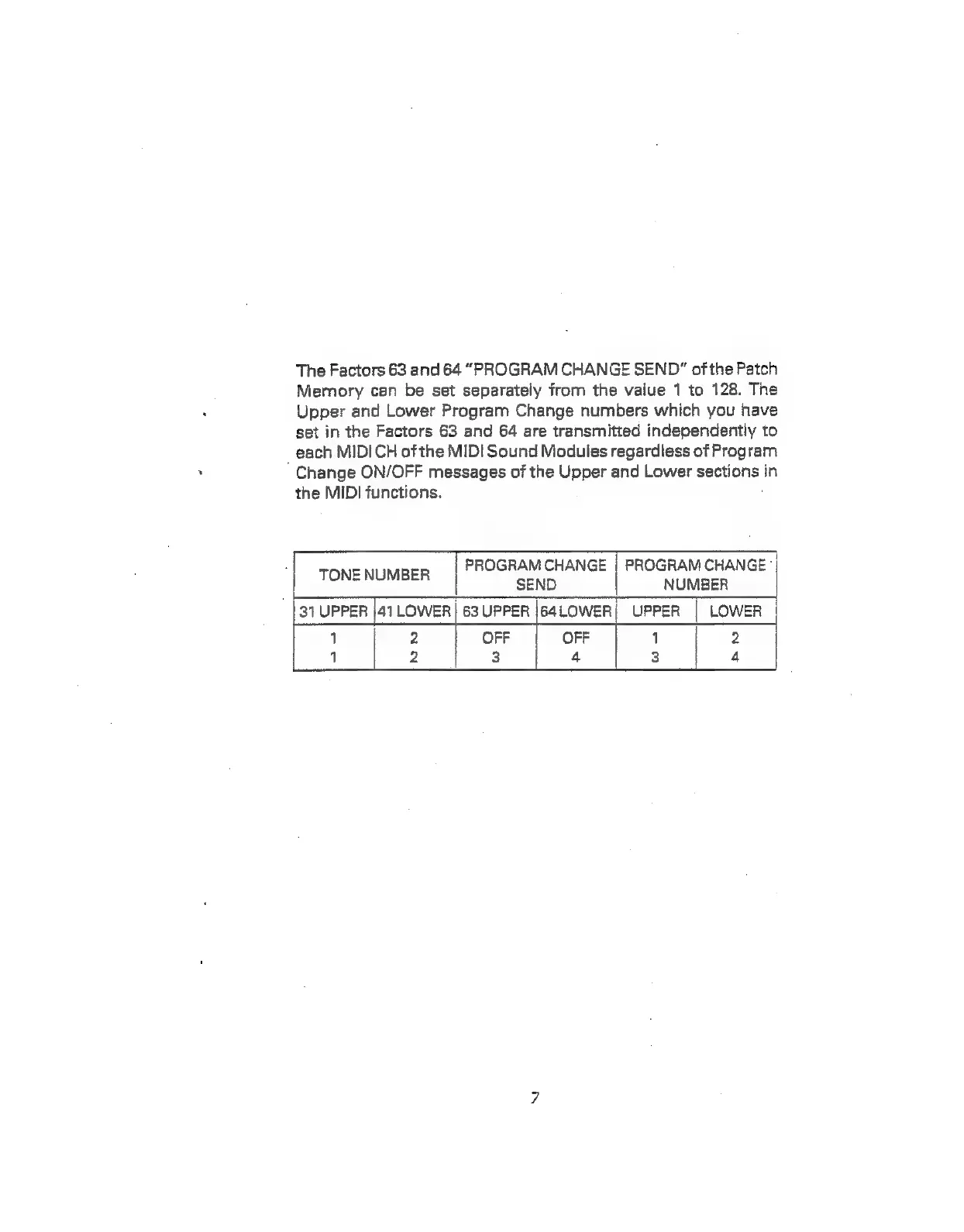 The Factors 63 and 64 "PROGRAM CHANGE SEND" of the Patch Memory can be set separately from the value 1 to 128. The Upper and Lower Program Change numbers which you have set in the Factors 63 and 64 are transmitted independently to each MIDI CH of the MIDI Sound Modules regardless of Program Change ON/OFF messages of the Upper and Lower sections in the MIDI functions.

| TONE NUMBER | | PROGRAM CHANGE SEND | | PROGRAM CHANGE NUMBER | |
|---|---|---|---|---|---|
| 31 UPPER | 41 LOWER | 63 UPPER | 64 LOWER | UPPER | LOWER |
| 1 | 2 | OFF | OFF | 1 | 2 |
| 1 | 2 | 3 | 4 | 3 | 4 |

7